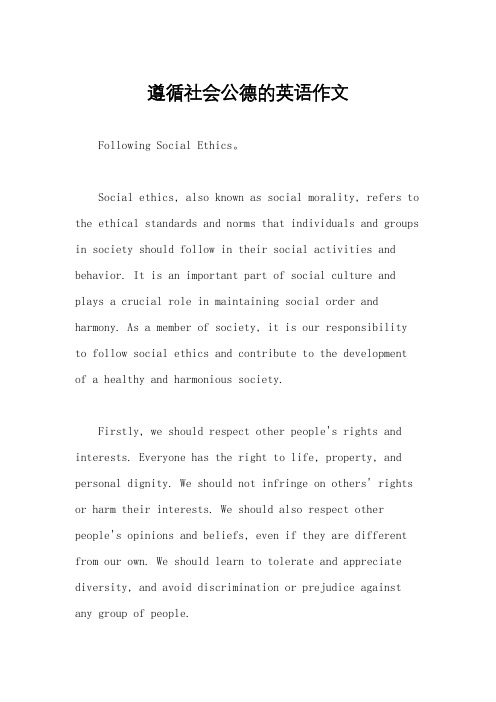 遵循社会公德的英语作文

Following Social Ethics。

Social ethics, also known as social morality, refers to the ethical standards and norms that individuals and groups in society should follow in their social activities and behavior. It is an important part of social culture and plays a crucial role in maintaining social order and harmony. As a member of society, it is our responsibility to follow social ethics and contribute to the development of a healthy and harmonious society.

Firstly, we should respect other people's rights and interests. Everyone has the right to life, property, and personal dignity. We should not infringe on others' rights or harm their interests. We should also respect other people's opinions and beliefs, even if they are different from our own. We should learn to tolerate and appreciate diversity, and avoid discrimination or prejudice against any group of people.